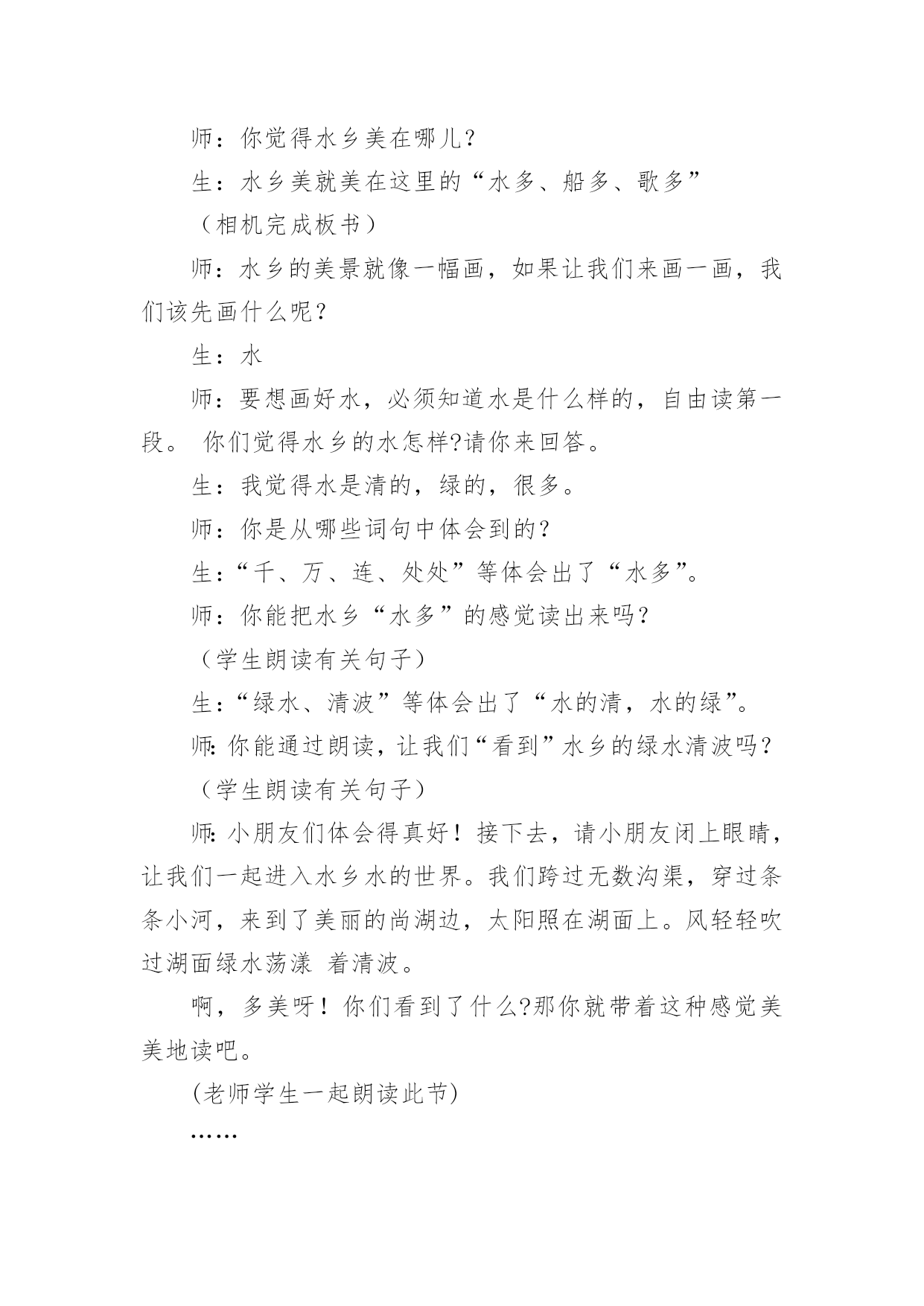 师：你觉得水乡美在哪儿？

生：水乡美就美在这里的“水多、船多、歌多”

（相机完成板书）

师：水乡的美景就像一幅画，如果让我们来画一画，我们该先画什么呢？

生：水

师：要想画好水，必须知道水是什么样的，自由读第一段。 你们觉得水乡的水怎样?请你来回答。

生：我觉得水是清的，绿的，很多。

师：你是从哪些词句中体会到的？

生：“千、万、连、处处”等体会出了“水多”。

师：你能把水乡“水多”的感觉读出来吗？

（学生朗读有关句子）

生：“绿水、清波”等体会出了“水的清，水的绿”。

师:你能通过朗读，让我们“看到”水乡的绿水清波吗？

（学生朗读有关句子）

师:小朋友们体会得真好！接下去，请小朋友闭上眼睛，让我们一起进入水乡水的世界。我们跨过无数沟渠，穿过条条小河，来到了美丽的尚湖边，太阳照在湖面上。风轻轻吹过湖面绿水荡漾 着清波。

啊，多美呀！你们看到了什么?那你就带着这种感觉美美地读吧。

(老师学生一起朗读此节)

……